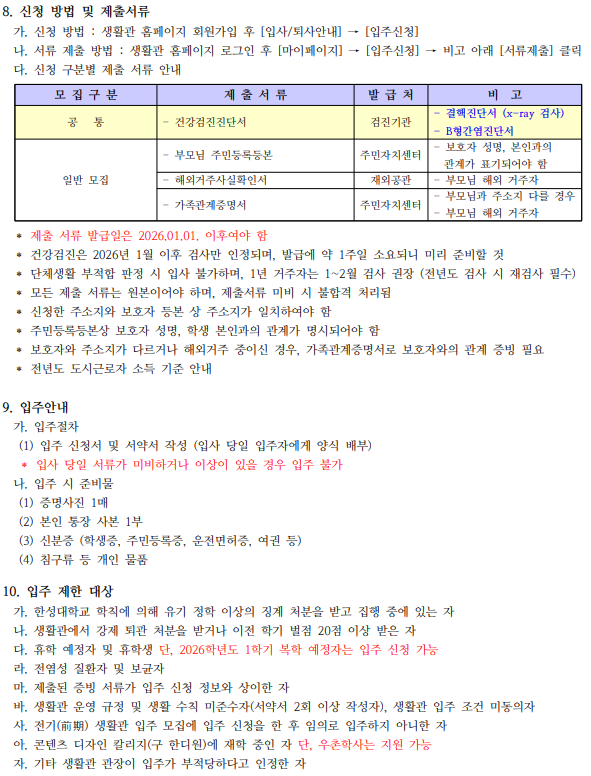 8. 신청 방법 및 제출서류

가. 신청 방법 : 생활관 홈페이지 회원가입 후 [입사/퇴사안내] → [입주신청]

나. 서류 제출 방법 : 생활관 홈페이지 로그인 후 [마이페이지] → [입주신청] → 비고 아래 [서류제출] 클릭

다. 신청 구분별 제출 서류 안내

| 모 집 구 분 | 제 출 서 류 | 발 급 처 | 비 고 |
|---|---|---|---|
| 공 통 | - 건강검진진단서 | 검진기관 | - 결핵진단서 (x-ray 검사) - B형간염진단서 |
| 일반 모집 | - 부모님 주민등록등본 | 주민자치센터 | - 보호자 성명, 본인과의 관계가 표기되어야 함 |
| | - 해외거주사실확인서 | 재외공관 | - 부모님 해외 거주자 |
| | - 가족관계증명서 | 주민자치센터 | - 부모님과 주소지 다를 경우 - 부모님 해외 거주자 |

* 제출 서류 발급일은 2026.01.01. 이후여야 함
* 건강검진은 2026년 1월 이후 검사만 인정되며, 발급에 약 1주일 소요되니 미리 준비할 것
* 단체생활 부적합 판정 시 입사 불가하며, 1년 거주자는 1~2월 검사 권장 (전년도 검사 시 재검사 필수)
* 모든 제출 서류는 원본이어야 하며, 제출서류 미비 시 불합격 처리됨
* 신청한 주소지와 보호자 등본 상 주소지가 일치하여야 함
* 주민등록등본상 보호자 성명, 학생 본인과의 관계가 명시되어야 함
* 보호자와 주소지가 다르거나 해외거주 중이신 경우, 가족관계증명서로 보호자와의 관계 증빙 필요
* 전년도 도시근로자 소득 기준 안내

9. 입주안내

가. 입주절차

(1) 입주 신청서 및 서약서 작성 (입사 당일 입주자에게 양식 배부)

* 입사 당일 서류가 미비하거나 이상이 있을 경우 입주 불가

나. 입주 시 준비물

(1) 증명사진 1매

(2) 본인 통장 사본 1부

(3) 신분증 (학생증, 주민등록증, 운전면허증, 여권 등)

(4) 침구류 등 개인 물품

10. 입주 제한 대상

가. 한성대학교 학칙에 의해 유기 정학 이상의 징계 처분을 받고 집행 중에 있는 자

나. 생활관에서 강제 퇴관 처분을 받거나 이전 학기 벌점 20점 이상 받은 자

다. 휴학 예정자 및 휴학생 단, 2026학년도 1학기 복학 예정자는 입주 신청 가능

라. 전염성 질환자 및 보균자

마. 제출된 증빙 서류가 입주 신청 정보와 상이한 자

바. 생활관 운영 규정 및 생활 수칙 미준수자(서약서 2회 이상 작성자), 생활관 입주 조건 미동의자

사. 전기(前期) 생활관 입주 모집에 입주 신청을 한 후 임의로 입주하지 아니한 자

아. 콘텐츠 디자인 칼리지(구 한디원)에 재학 중인 자 단, 우촌학사는 지원 가능

자. 기타 생활관 관장이 입주가 부적당하다고 인정한 자